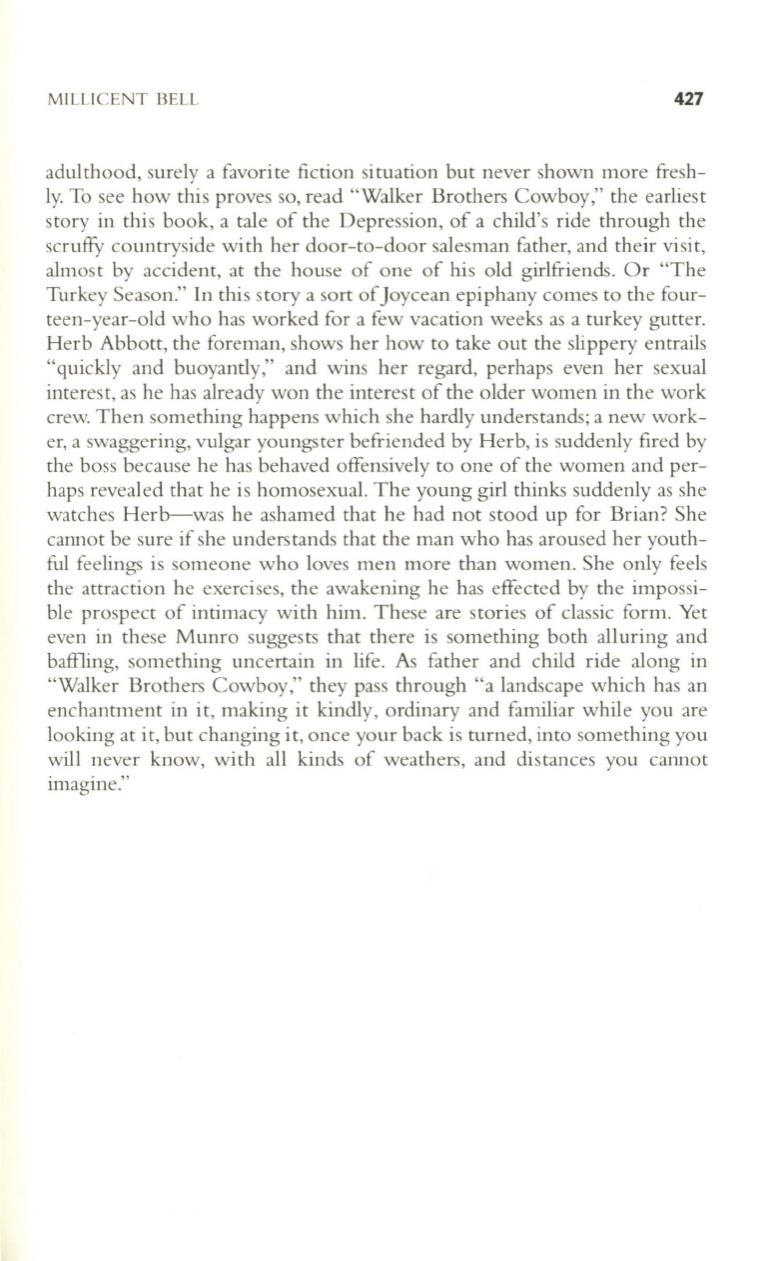 MILLICENT BELL 427

adulthood, surely a favorite fiction situation but never shown more freshly. To see how this proves so, read "Walker Brothers Cowboy," the earliest story in this book, a tale of the Depression, of a child's ride through the scruffy countryside with her door-to-door salesman father, and their visit, almost by accident, at the house of one of his old girlfriends. Or "The Turkey Season." In this story a sort of Joycean epiphany comes to the fourteen-year-old who has worked for a few vacation weeks as a turkey gutter. Herb Abbott, the foreman, shows her how to take out the slippery entrails "quickly and buoyantly," and wins her regard, perhaps even her sexual interest, as he has already won the interest of the older women in the work crew. Then something happens which she hardly understands; a new worker, a swaggering, vulgar youngster befriended by Herb, is suddenly fired by the boss because he has behaved offensively to one of the women and perhaps revealed that he is homosexual. The young girl thinks suddenly as she watches Herb—was he ashamed that he had not stood up for Brian? She cannot be sure if she understands that the man who has aroused her youthful feelings is someone who loves men more than women. She only feels the attraction he exercises, the awakening he has effected by the impossible prospect of intimacy with him. These are stories of classic form. Yet even in these Munro suggests that there is something both alluring and baffling, something uncertain in life. As father and child ride along in "Walker Brothers Cowboy," they pass through "a landscape which has an enchantment in it, making it kindly, ordinary and familiar while you are looking at it, but changing it, once your back is turned, into something you will never know, with all kinds of weathers, and distances you cannot imagine."